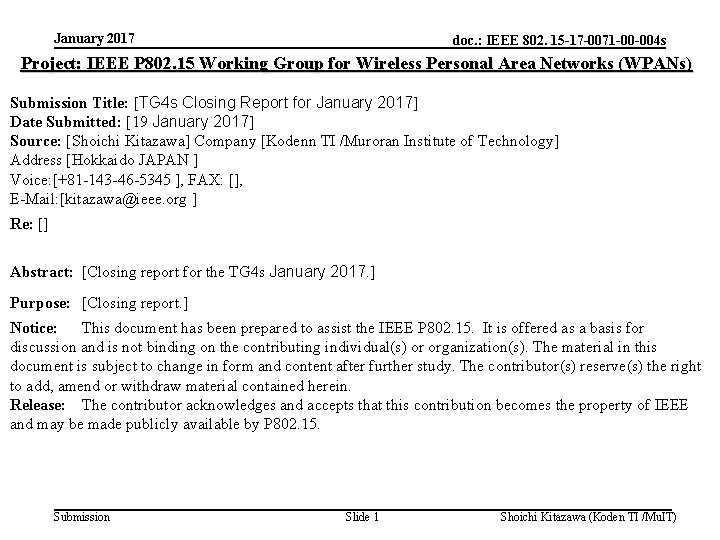 January 2017

doc.: IEEE 802. 15-17-0071-00-004s

Project: IEEE P802.15 Working Group for Wireless Personal Area Networks (WPANs)

Submission Title: [TG4s Closing Report for January 2017]
Date Submitted: [19 January 2017]
Source: [Shoichi Kitazawa] Company [Kodenn TI /Muroran Institute of Technology]
Address [Hokkaido JAPAN ]
Voice:[+81-143-46-5345 ], FAX: [],
E-Mail:[kitazawa@ieee.org ]
Re: []

Abstract: [Closing report for the TG4s January 2017.]

Purpose: [Closing report.]

Notice: This document has been prepared to assist the IEEE P802.15. It is offered as a basis for discussion and is not binding on the contributing individual(s) or organization(s). The material in this document is subject to change in form and content after further study. The contributor(s) reserve(s) the right to add, amend or withdraw material contained herein.
Release: The contributor acknowledges and accepts that this contribution becomes the property of IEEE and may be made publicly available by P802.15.

Submission

Slide 1

Shoichi Kitazawa (Koden TI /MuIT)